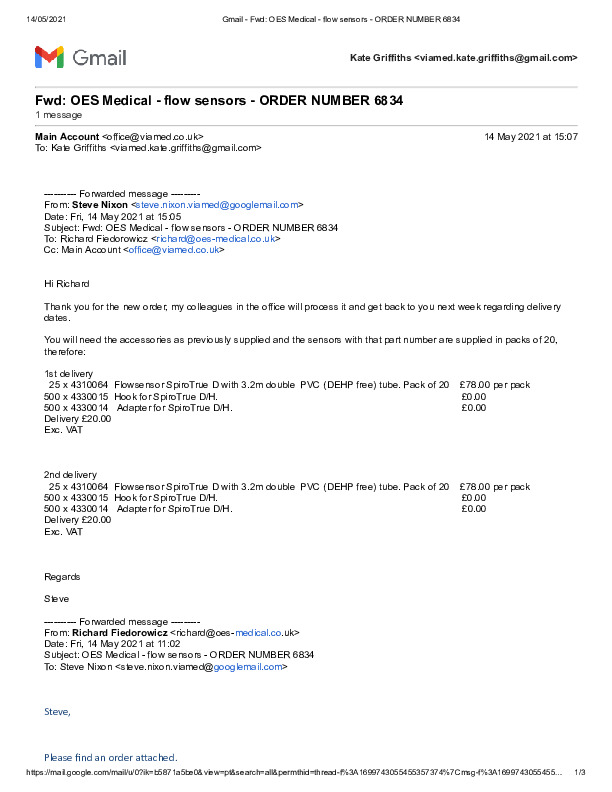 14/05/2021 Gmail - Fwd: OES Medical - flow sensors - ORDER NUMBER 6834

Gmail

Kate Griffiths <viamed.kate.griffiths@gmail.com>

Fwd: OES Medical - flow sensors - ORDER NUMBER 6834
1 message

Main Account <office@viamed.co.uk> 14 May 2021 at 15:07
To: Kate Griffiths <viamed.kate.griffiths@gmail.com>

---------- Forwarded message ---------
From: Steve Nixon <steve.nixon.viamed@googlemail.com>
Date: Fri, 14 May 2021 at 15:05
Subject: Fwd: OES Medical - flow sensors - ORDER NUMBER 6834
To: Richard Fiedorowicz <richard@oes-medical.co.uk>
Cc: Main Account <office@viamed.co.uk>

Hi Richard

Thank you for the new order, my colleagues in the office will process it and get back to you next week regarding delivery dates.

You will need the accessories as previously supplied and the sensors with that part number are supplied in packs of 20, therefore:

1st delivery
25 x 4310064 Flowsensor SpiroTrue D with 3.2m double PVC (DEHP free) tube. Pack of 20 £78.00 per pack
500 x 4330015 Hook for SpiroTrue D/H. £0.00
500 x 4330014 Adapter for SpiroTrue D/H. £0.00
Delivery £20.00
Exc. VAT

2nd delivery
25 x 4310064 Flowsensor SpiroTrue D with 3.2m double PVC (DEHP free) tube. Pack of 20 £78.00 per pack
500 x 4330015 Hook for SpiroTrue D/H. £0.00
500 x 4330014 Adapter for SpiroTrue D/H. £0.00
Delivery £20.00
Exc. VAT

Regards

Steve

---------- Forwarded message ---------
From: Richard Fiedorowicz <richard@oes-medical.co.uk>
Date: Fri, 14 May 2021 at 11:02
Subject: OES Medical - flow sensors - ORDER NUMBER 6834
To: Steve Nixon <steve.nixon.viamed@googlemail.com>

Steve,

Please find an order attached.

https://mail.google.com/mail/u/0?ik=b5871a5be0&view=pt&search=all&permthid=thread-f%3A1699743055455357374%7Cmsg-f%3A1699743055455... 1/3